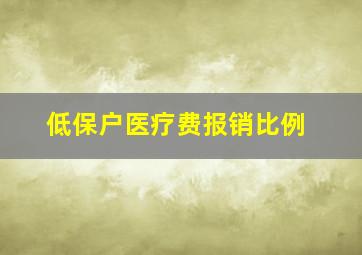 低保户医疗费报销比例